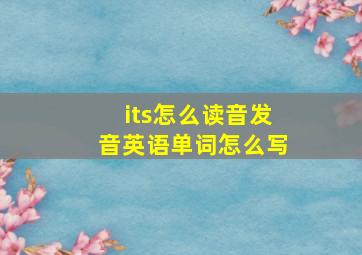 its怎么读音发音英语单词怎么写